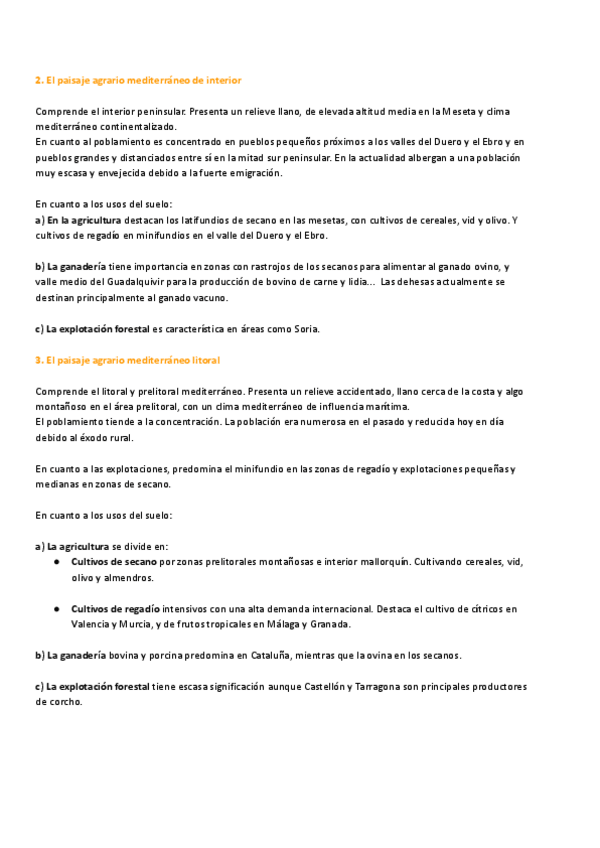 2. El paisaje agrario mediterráneo de interior

Comprende el interior peninsular. Presenta un relieve llano, de elevada altitud media en la Meseta y clima mediterráneo continentalizado.
En cuanto al poblamiento es concentrado en pueblos pequeños próximos a los valles del Duero y el Ebro y en pueblos grandes y distanciados entre sí en la mitad sur peninsular. En la actualidad albergan a una población muy escasa y envejecida debido a la fuerte emigración.

En cuanto a los usos del suelo:
a) En la agricultura destacan los latifundios de secano en las mesetas, con cultivos de cereales, vid y olivo. Y cultivos de regadío en minifundios en el valle del Duero y el Ebro.

b) La ganadería tiene importancia en zonas con rastrojos de los secanos para alimentar al ganado ovino, y valle medio del Guadalquivir para la producción de bovino de carne y lidia... Las dehesas actualmente se destinan principalmente al ganado vacuno.

c) La explotación forestal es característica en áreas como Soria.

3. El paisaje agrario mediterráneo litoral

Comprende el litoral y prelitoral mediterráneo. Presenta un relieve accidentado, llano cerca de la costa y algo montañoso en el área prelitoral, con un clima mediterráneo de influencia marítima.
El poblamiento tiende a la concentración. La población era numerosa en el pasado y reducida hoy en día debido al éxodo rural.

En cuanto a las explotaciones, predomina el minifundio en las zonas de regadío y explotaciones pequeñas y medianas en zonas de secano.

En cuanto a los usos del suelo:

a) La agricultura se divide en:
● Cultivos de secano por zonas prelitorales montañosas e interior mallorquín. Cultivando cereales, vid, olivo y almendros.

● Cultivos de regadío intensivos con una alta demanda internacional. Destaca el cultivo de cítricos en Valencia y Murcia, y de frutos tropicales en Málaga y Granada.

b) La ganadería bovina y porcina predomina en Cataluña, mientras que la ovina en los secanos.

c) La explotación forestal tiene escasa significación aunque Castellón y Tarragona son principales productores de corcho.